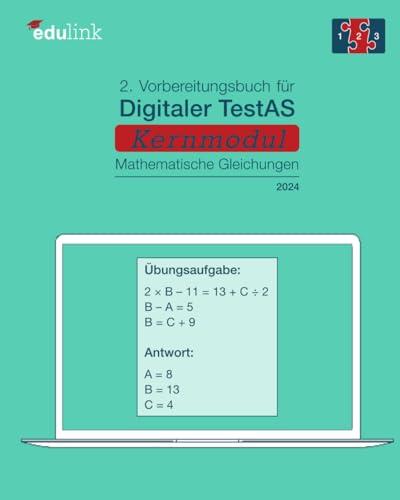 edulink

1 2 3

2. Vorbereitungsbuch für
Digitaler TestAS
Kernmodul
Mathematische Gleichungen

2024

Übungsaufgabe:

$2 \times B - 11 = 13 + C \div 2$
$B - A = 5$
$B = C + 9$

Antwort:

$A = 8$
$B = 13$
$C = 4$